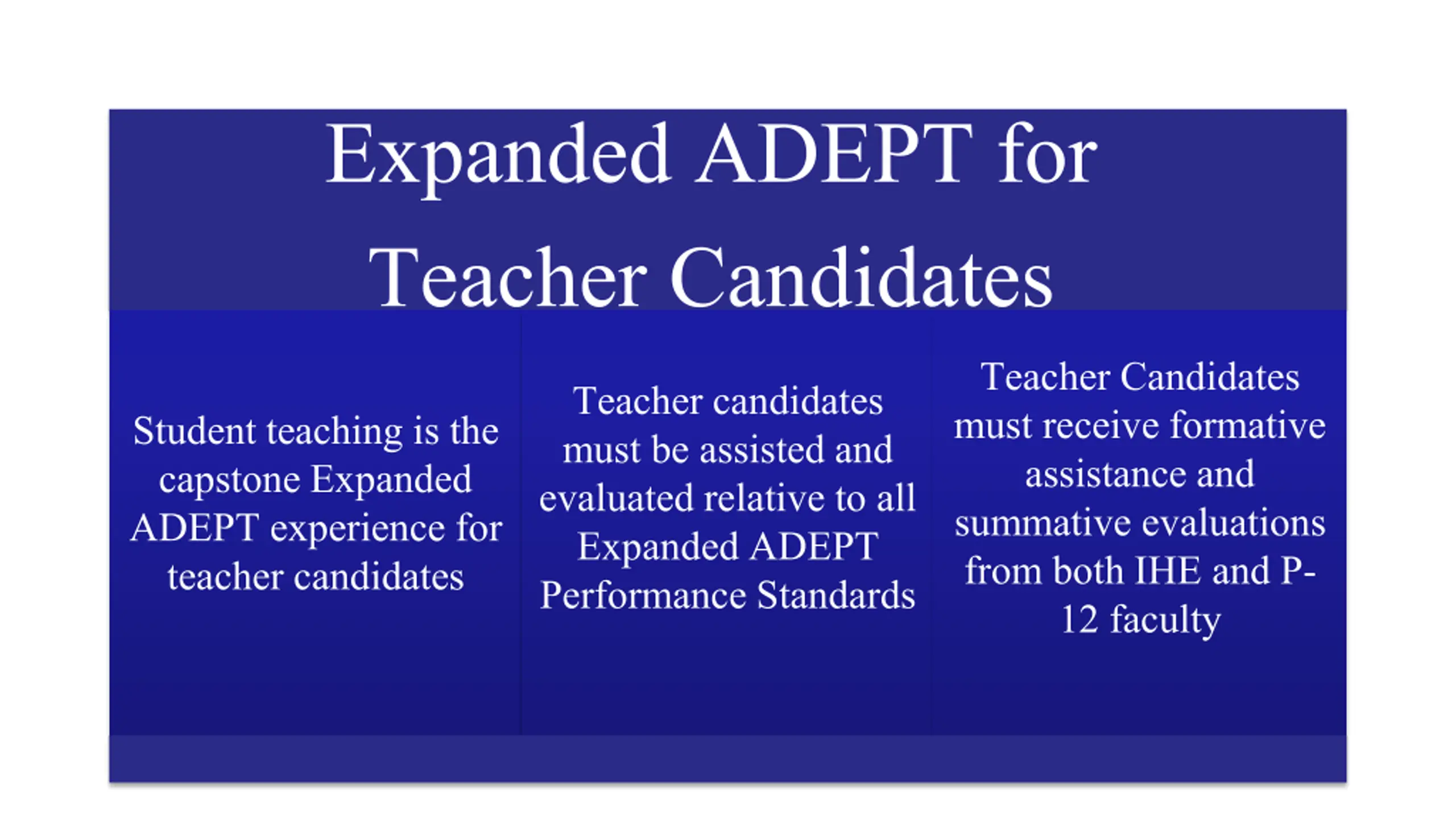 Expanded ADEPT for Teacher Candidates

Student teaching is the capstone Expanded ADEPT experience for teacher candidates

Teacher candidates must be assisted and evaluated relative to all Expanded ADEPT Performance Standards

Teacher Candidates must receive formative assistance and summative evaluations from both IHE and P-12 faculty